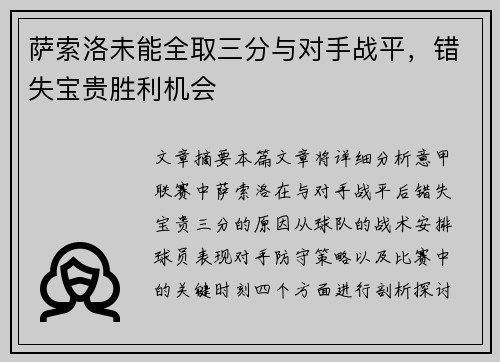 萨索洛未能全取三分与对手战平，错失宝贵胜利机会

文章摘要本篇文章将详细分析意甲联赛中萨索洛在与对手战平后错失宝贵三分的原因从球队的战术安排球员表现对手防守策略以及比赛中的关键时刻四个方面进行剖析探讨